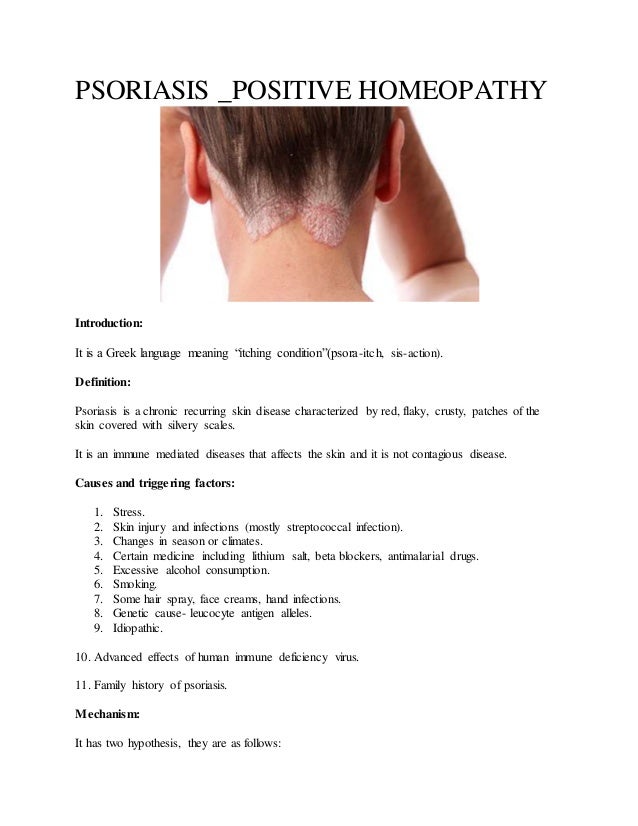 PSORIASIS _POSITIVE HOMEOPATHY

Introduction:

It is a Greek language meaning "itching condition"(psora-itch, sis-action).

Definition:

Psoriasis is a chronic recurring skin disease characterized by red, flaky, crusty, patches of the skin covered with silvery scales.

It is an immune mediated diseases that affects the skin and it is not contagious disease.

Causes and triggering factors:

1. Stress.
2. Skin injury and infections (mostly streptococcal infection).
3. Changes in season or climates.
4. Certain medicine including lithium salt, beta blockers, antimalarial drugs.
5. Excessive alcohol consumption.
6. Smoking.
7. Some hair spray, face creams, hand infections.
8. Genetic cause- leucocyte antigen alleles.
9. Idiopathic.

10. Advanced effects of human immune deficiency virus.

11. Family history of psoriasis.

Mechanism:

It has two hypothesis, they are as follows: